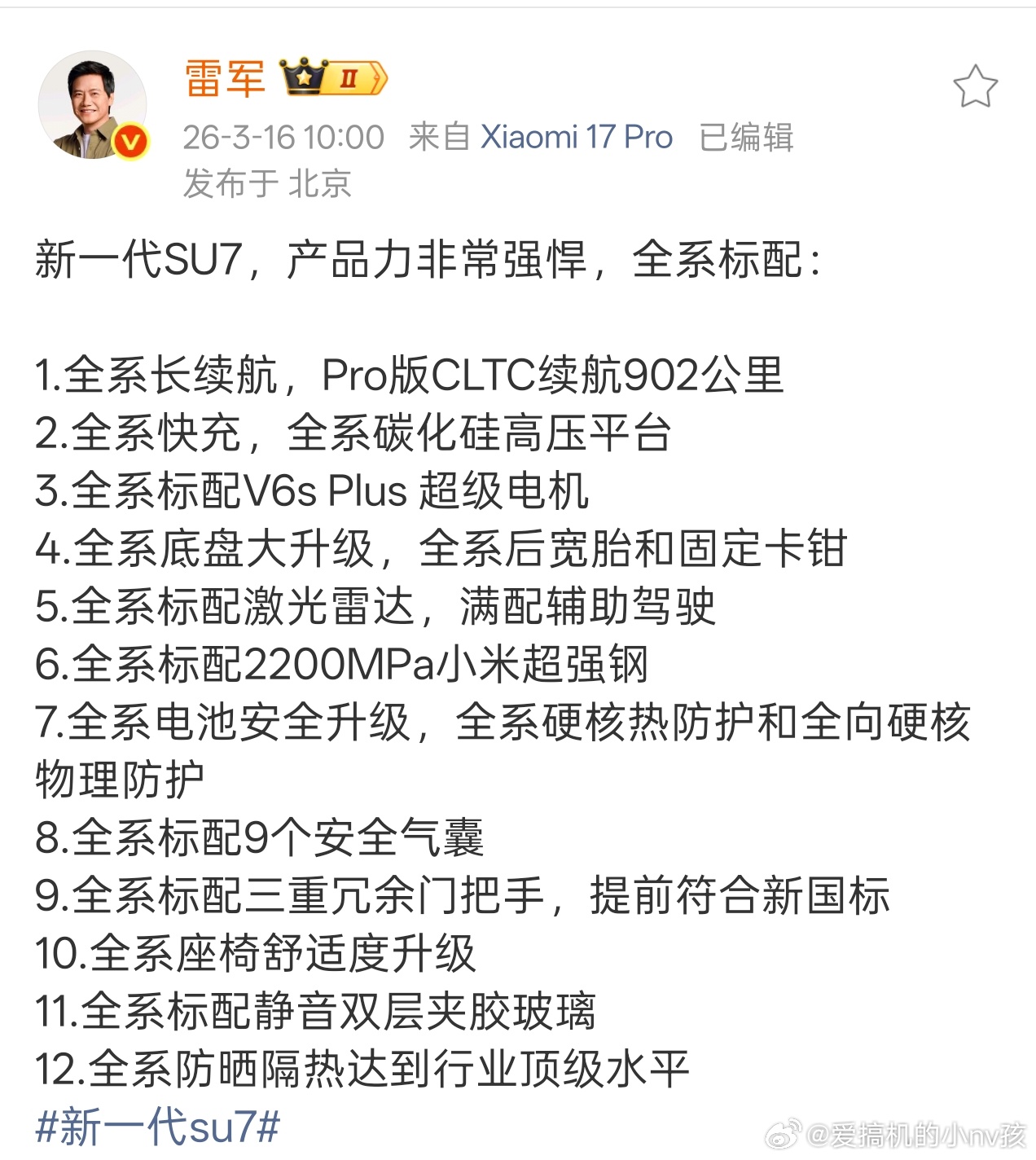 雷军 II

26-3-16 10:00 来自 Xiaomi 17 Pro 已编辑
发布于 北京

新一代SU7，产品力非常强悍，全系标配：

1.全系长续航，Pro版CLTC续航902公里
2.全系快充，全系碳化硅高压平台
3.全系标配V6s Plus 超级电机
4.全系底盘大升级，全系后宽胎和固定卡钳
5.全系标配激光雷达，满配辅助驾驶
6.全系标配2200MPa小米超强钢
7.全系电池安全升级，全系硬核热防护和全向硬核物理防护
8.全系标配9个安全气囊
9.全系标配三重冗余门把手，提前符合新国标
10.全系座椅舒适度升级
11.全系标配静音双层夹胶玻璃
12.全系防晒隔热达到行业顶级水平
#新一代su7#

@爱搞机的小nv孩